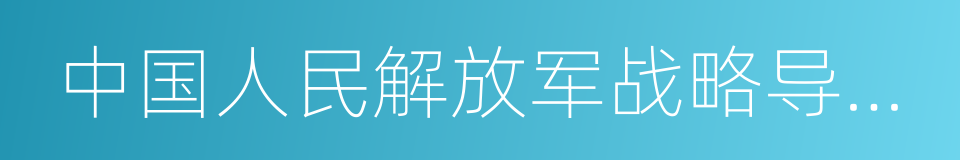 中国人民解放军战略导…